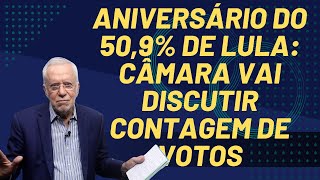 ANIVERSÁRIO DO 50,9% DE LULA: CÂMARA VAI DISCUTIR CONTAGEM DE VOTOS